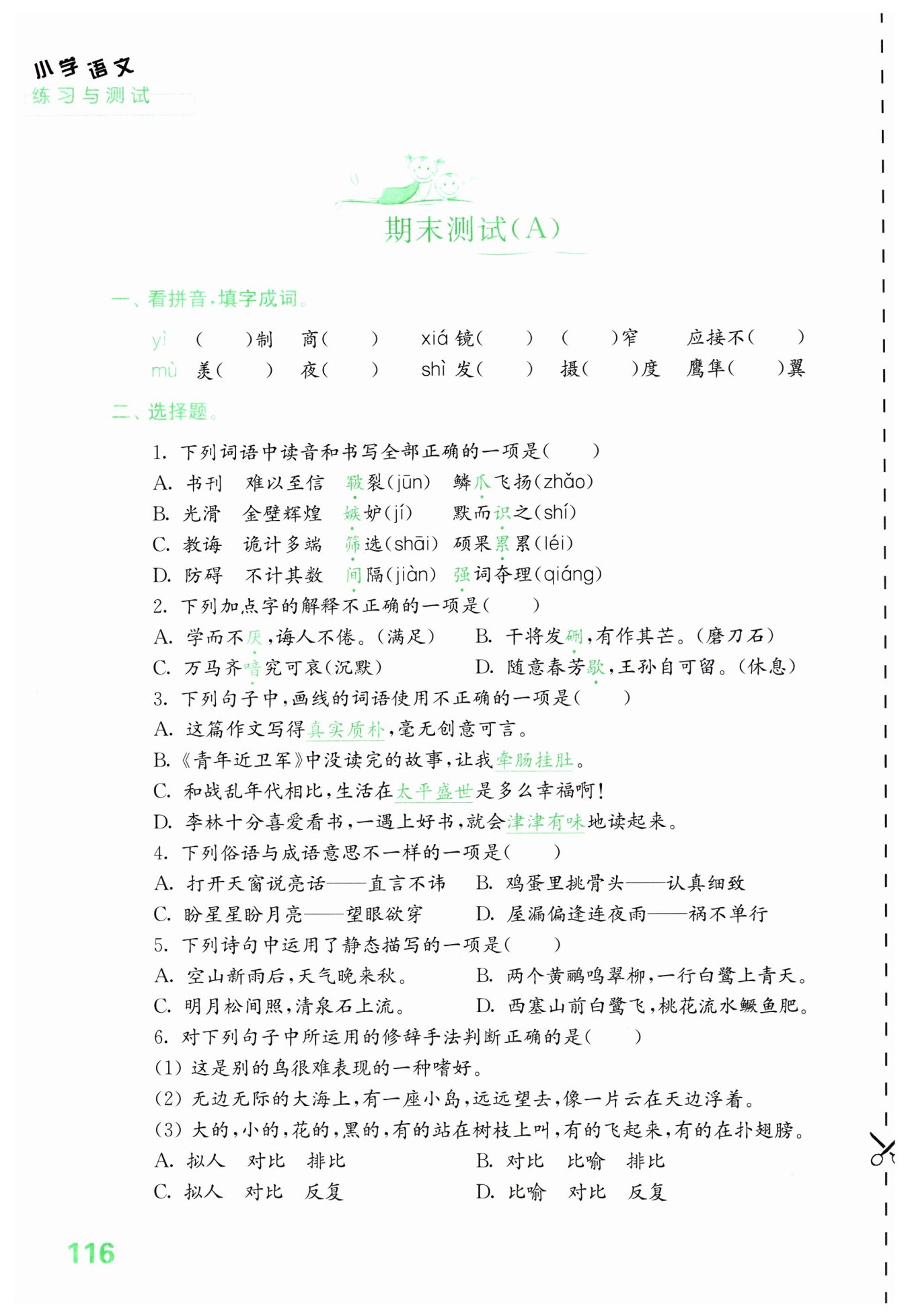 小学语文
练习与测试

期末测试(A)

一、看拼音，填字成词。

yì　(　　)制　商(　　)　xiá 镜(　　)　(　　)窄　应接不(　　)
mù　羡(　　)　夜(　　)　shì 发(　　)　摄(　　)度　鹰隼(　　)翼

二、选择题。

1. 下列词语中读音和书写全部正确的一项是(　　)
A. 书刊　难以至信　皲裂(jūn)　鳞爪飞扬(zhǎo)
B. 光滑　金壁辉煌　嫉妒(jí)　默而识之(shí)
C. 教诲　诡计多端　筛选(shāi)　硕果累累(léi)
D. 防碍　不计其数　间隔(jiàn)　强词夺理(qiáng)
2. 下列加点字的解释不正确的一项是(　　)
A. 学而不厌，诲人不倦。(满足)　B. 干将发硎，有作其芒。(磨刀石)
C. 万马齐喑究可哀(沉默)　D. 随意春芳歇，王孙自可留。(休息)
3. 下列句子中，画线的词语使用不正确的一项是(　　)
A. 这篇作文写得真实质朴，毫无创意可言。
B.《青年近卫军》中没读完的故事，让我牵肠挂肚。
C. 和战乱年代相比，生活在太平盛世是多么幸福啊！
D. 李林十分喜爱看书，一遇上好书，就会津津有味地读起来。
4. 下列俗语与成语意思不一样的一项是(　　)
A. 打开天窗说亮话——直言不讳　B. 鸡蛋里挑骨头——认真细致
C. 盼星星盼月亮——望眼欲穿　D. 屋漏偏逢连夜雨——祸不单行
5. 下列诗句中运用了静态描写的一项是(　　)
A. 空山新雨后，天气晚来秋。　B. 两个黄鹂鸣翠柳，一行白鹭上青天。
C. 明月松间照，清泉石上流。　D. 西塞山前白鹭飞，桃花流水鳜鱼肥。
6. 对下列句子中所运用的修辞手法判断正确的是(　　)
(1) 这是别的鸟很难表现的一种嗜好。
(2) 无边无际的大海上，有一座小岛，远远望去，像一片云在天边浮着。
(3) 大的，小的，花的，黑的，有的站在树枝上叫，有的飞起来，有的在扑翅膀。
A. 拟人　对比　排比　B. 对比　比喻　排比
C. 拟人　对比　反复　D. 比喻　对比　反复

116